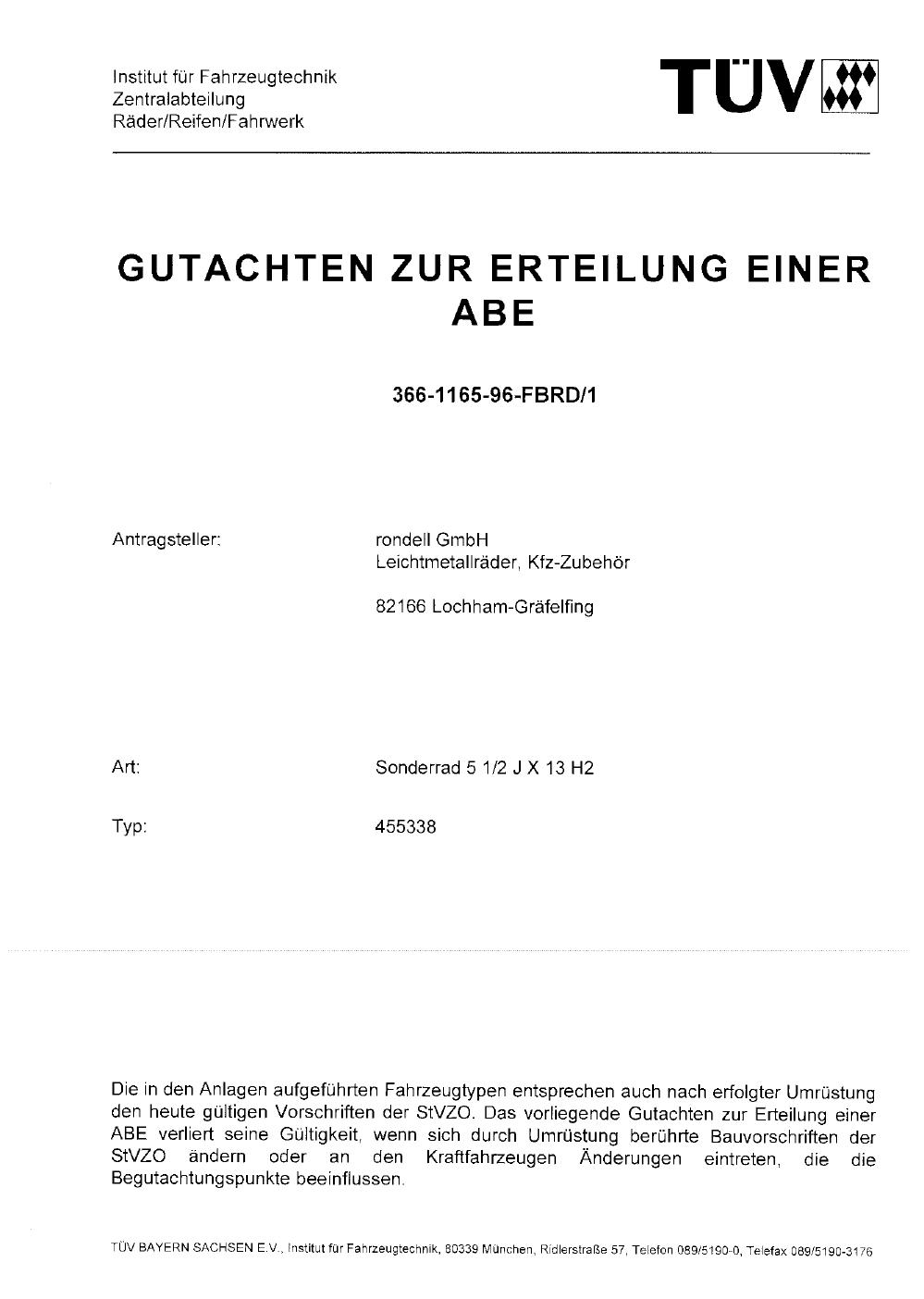 Institut für Fahrzeugtechnik
Zentralabteilung
Räder/Reifen/Fahrwerk

TÜV

GUTACHTEN ZUR ERTEILUNG EINER ABE

366-1165-96-FBRD/1

Antragsteller: rondell GmbH
Leichtmetallräder, Kfz-Zubehör

82166 Lochham-Gräfelfing

Art: Sonderrad 5 1/2 J X 13 H2

Typ: 455338

Die in den Anlagen aufgeführten Fahrzeugtypen entsprechen auch nach erfolgter Umrüstung den heute gültigen Vorschriften der StVZO. Das vorliegende Gutachten zur Erteilung einer ABE verliert seine Gültigkeit, wenn sich durch Umrüstung berührte Bauvorschriften der StVZO ändern oder an den Kraftfahrzeugen Änderungen eintreten, die die Begutachtungspunkte beeinflussen.

TÜV BAYERN SACHSEN E.V., Institut für Fahrzeugtechnik, 80339 München, Ridlerstraße 57, Telefon 089/5190-0, Telefax 089/5190-3176